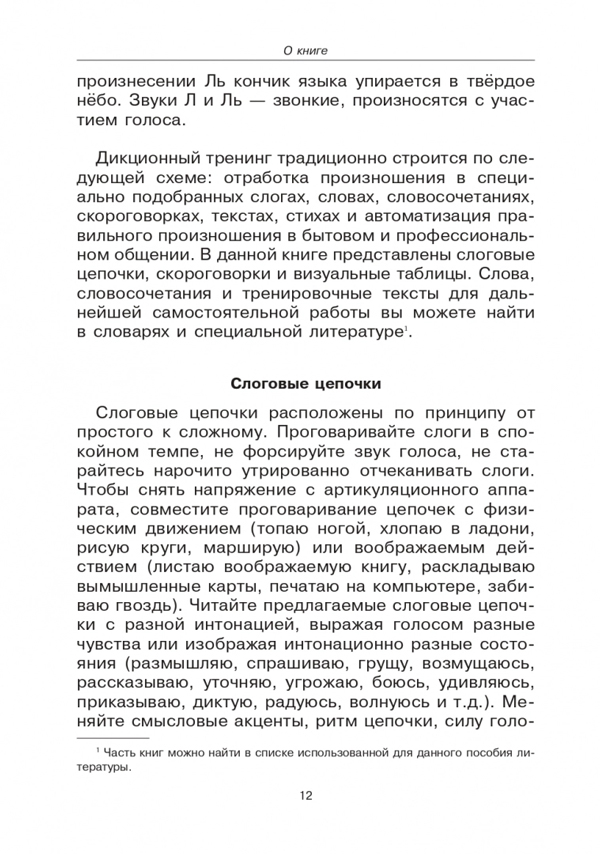 О книге

произнесении Ль кончик языка упирается в твёрдое нёбо. Звуки Л и Ль — звонкие, произносятся с участием голоса.

Дикционный тренинг традиционно строится по следующей схеме: отработка произношения в специально подобранных слогах, словах, словосочетаниях, скороговорках, текстах, стихах и автоматизация правильного произношения в бытовом и профессиональном общении. В данной книге представлены слоговые цепочки, скороговорки и визуальные таблицы. Слова, словосочетания и тренировочные тексты для дальнейшей самостоятельной работы вы можете найти в словарях и специальной литературе$^1$.

Слоговые цепочки

Слоговые цепочки расположены по принципу от простого к сложному. Проговаривайте слоги в спокойном темпе, не форсируйте звук голоса, не старайтесь нарочито утрированно отчеканивать слоги. Чтобы снять напряжение с артикуляционного аппарата, совместите проговаривание цепочек с физическим движением (топаю ногой, хлопаю в ладони, рисую круги, марширую) или воображаемым действием (листаю воображаемую книгу, раскладываю вымышленные карты, печатаю на компьютере, забиваю гвоздь). Читайте предлагаемые слоговые цепочки с разной интонацией, выражая голосом разные чувства или изображая интонационно разные состояния (размышляю, спрашиваю, грущу, возмущаюсь, рассказываю, уточняю, угрожаю, боюсь, удивляюсь, приказываю, диктую, радуюсь, волнуюсь и т.д.). Меняйте смысловые акценты, ритм цепочки, силу голо-

$^1$ Часть книг можно найти в списке использованной для данного пособия литературы.

12